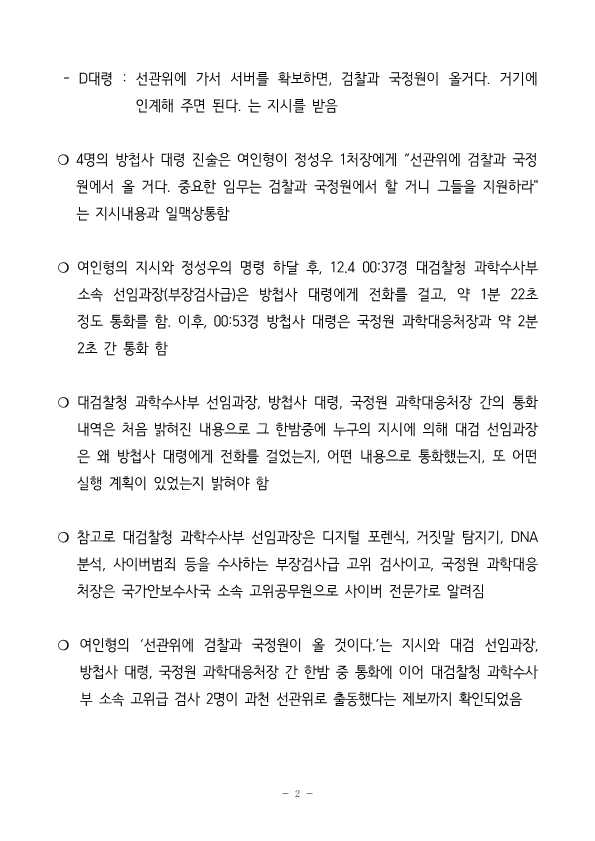 - D대령 : 선관위에 가서 서버를 확보하면, 검찰과 국정원이 올거다. 거기에 인계해 주면 된다. 는 지시를 받음

○ 4명의 방첩사 대령 진술은 여인형이 정성우 1처장에게 "선관위에 검찰과 국정원에서 올 거다. 중요한 임무는 검찰과 국정원에서 할 거니 그들을 지원하라"는 지시내용과 일맥상통함

○ 여인형의 지시와 정성우의 명령 하달 후, 12.4 00:37경 대검찰청 과학수사부 소속 선임과장(부장검사급)은 방첩사 대령에게 전화를 걸고, 약 1분 22초 정도 통화를 함. 이후, 00:53경 방첩사 대령은 국정원 과학대응처장과 약 2분 2초 간 통화 함

○ 대검찰청 과학수사부 선임과장, 방첩사 대령, 국정원 과학대응처장 간의 통화 내역은 처음 밝혀진 내용으로 그 한밤중에 누구의 지시에 의해 대검 선임과장은 왜 방첩사 대령에게 전화를 걸었는지, 어떤 내용으로 통화했는지, 또 어떤 실행 계획이 있었는지 밝혀야 함

○ 참고로 대검찰청 과학수사부 선임과장은 디지털 포렌식, 거짓말 탐지기, DNA 분석, 사이버범죄 등을 수사하는 부장검사급 고위 검사이고, 국정원 과학대응처장은 국가안보수사국 소속 고위공무원으로 사이버 전문가로 알려짐

○ 여인형의 '선관위에 검찰과 국정원이 올 것이다.'는 지시와 대검 선임과장, 방첩사 대령, 국정원 과학대응처장 간 한밤 중 통화에 이어 대검찰청 과학수사부 소속 고위급 검사 2명이 과천 선관위로 출동했다는 제보까지 확인되었음

- 2 -